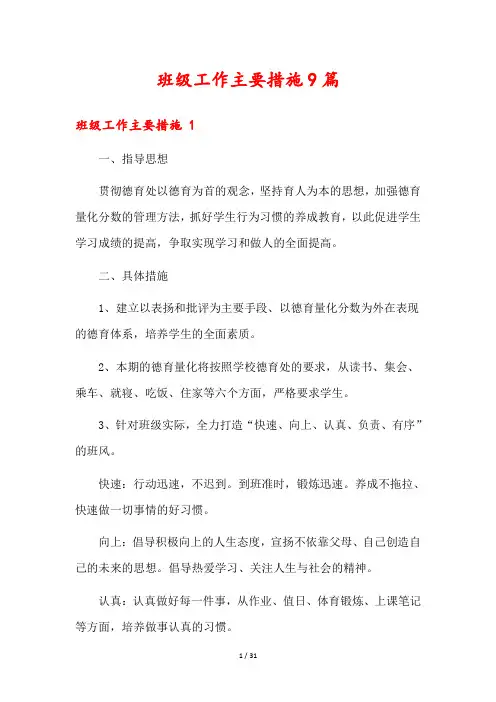 班级工作主要措施9篇

班级工作主要措施 1

一、指导思想

贯彻德育处以德育为首的观念，坚持育人为本的思想，加强德育量化分数的管理方法，抓好学生行为习惯的养成教育，以此促进学生学习成绩的提高，争取实现学习和做人的全面提高。

二、具体措施

1、建立以表扬和批评为主要手段、以德育量化分数为外在表现的德育体系，培养学生的全面素质。

2、本期的德育量化将按照学校德育处的要求，从读书、集会、乘车、就寝、吃饭、住家等六个方面，严格要求学生。

3、针对班级实际，全力打造“快速、向上、认真、负责、有序”的班风。

快速：行动迅速，不迟到。到班准时，锻炼迅速。养成不拖拉、快速做一切事情的好习惯。

向上：倡导积极向上的人生态度，宣扬不依靠父母、自己创造自己的未来的思想。倡导热爱学习、关注人生与社会的精神。

认真：认真做好每一件事，从作业、值日、体育锻炼、上课笔记等方面，培养做事认真的习惯。

1 / 31